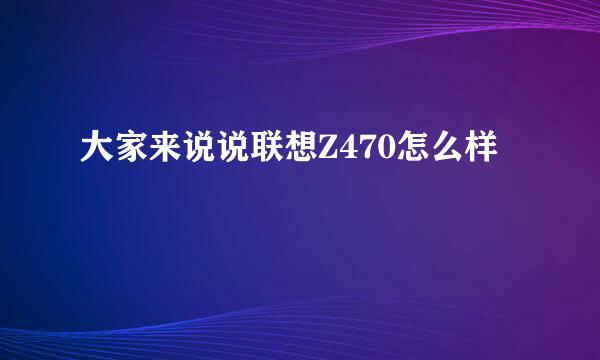 大家来说说联想Z470怎么样